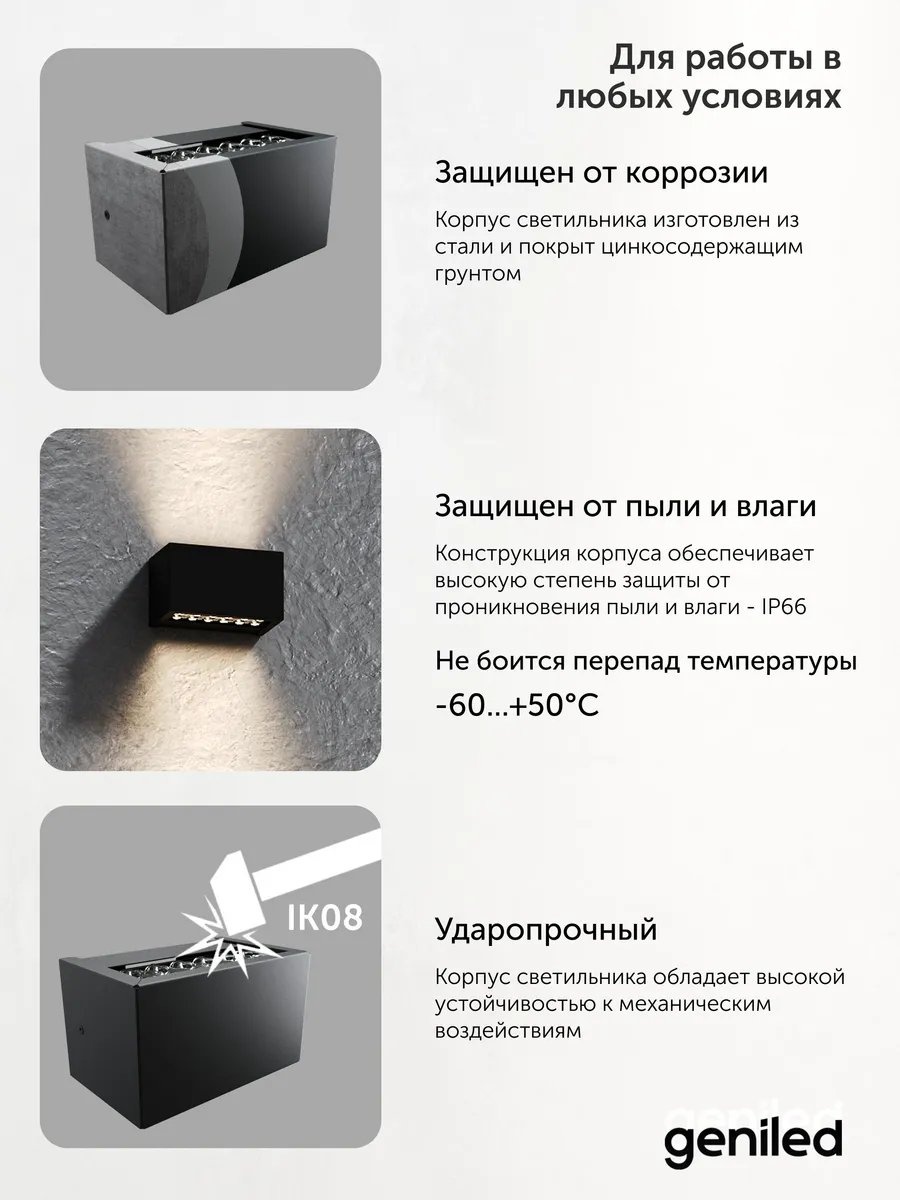 Для работы в любых условиях

Защищен от коррозии

Корпус светильника изготовлен из стали и покрыт цинкосодержащим грунтом

Защищен от пыли и влаги

Конструкция корпуса обеспечивает высокую степень защиты от проникновения пыли и влаги - IP66

Не боится перепад температуры

-60...+50°C

IK08

Ударопрочный

Корпус светильника обладает высокой устойчивостью к механическим воздействиям

geniled